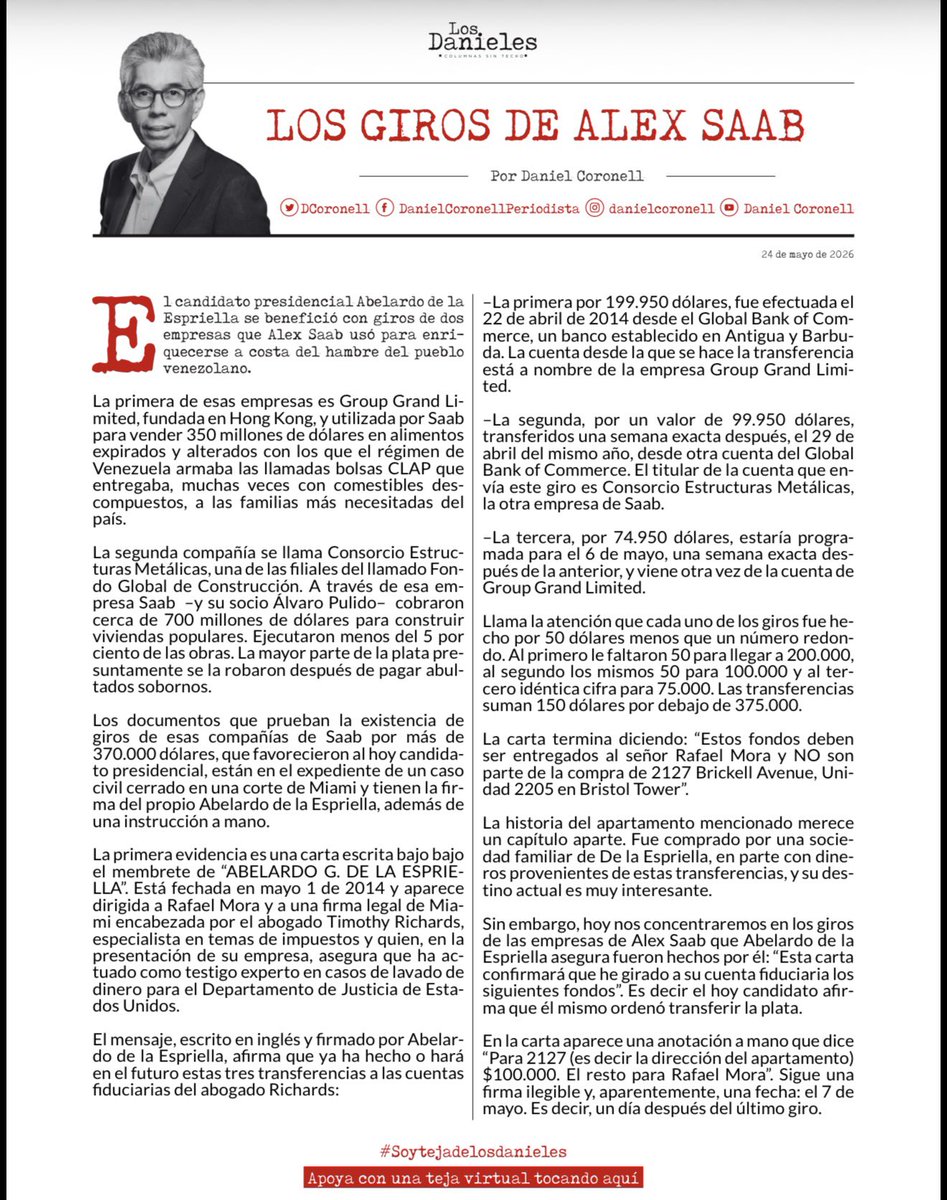 Los Danieles
COLUMNAS SIN TECHO

LOS GIROS DE ALEX SAAB

Por Daniel Coronell

DCoronell DanielCoronellPeriodista danielcoronell Daniel Coronell

24 de mayo de 2026

El candidato presidencial Abelardo de la Espriella se benefició con giros de dos empresas que Alex Saab usó para enriquecerse a costa del hambre del pueblo venezolano.

La primera de esas empresas es Group Grand Limited, fundada en Hong Kong, y utilizada por Saab para vender 350 millones de dólares en alimentos expirados y alterados con los que el régimen de Venezuela armaba las llamadas bolsas CLAP que entregaba, muchas veces con comestibles descompuestos, a las familias más necesitadas del país.

La segunda compañía se llama Consorcio Estructuras Metálicas, una de las filiales del llamado Fondo Global de Construcción. A través de esa empresa Saab –y su socio Álvaro Pulido– cobraron cerca de 700 millones de dólares para construir viviendas populares. Ejecutaron menos del 5 por ciento de las obras. La mayor parte de la plata presuntamente se la robaron después de pagar abultados sobornos.

Los documentos que prueban la existencia de giros de esas compañías de Saab por más de 370.000 dólares, que favorecieron al hoy candidato presidencial, están en el expediente de un caso civil cerrado en una corte de Miami y tienen la firma del propio Abelardo de la Espriella, además de una instrucción a mano.

La primera evidencia es una carta escrita bajo bajo el membrete de "ABELARDO G. DE LA ESPRIELLA". Está fechada en mayo 1 de 2014 y aparece dirigida a Rafael Mora y a una firma legal de Miami encabezada por el abogado Timothy Richards, especialista en temas de impuestos y quien, en la presentación de su empresa, asegura que ha actuado como testigo experto en casos de lavado de dinero para el Departamento de Justicia de Estados Unidos.

El mensaje, escrito en inglés y firmado por Abelardo de la Espriella, afirma que ya ha hecho o hará en el futuro estas tres transferencias a las cuentas fiduciarias del abogado Richards:

–La primera por 199.950 dólares, fue efectuada el 22 de abril de 2014 desde el Global Bank of Commerce, un banco establecido en Antigua y Barbuda. La cuenta desde la que se hace la transferencia está a nombre de la empresa Group Grand Limited.

–La segunda, por un valor de 99.950 dólares, transferidos una semana exacta después, el 29 de abril del mismo año, desde otra cuenta del Global Bank of Commerce. El titular de la cuenta que envía este giro es Consorcio Estructuras Metálicas, la otra empresa de Saab.

–La tercera, por 74.950 dólares, estaría programada para el 6 de mayo, una semana exacta después de la anterior, y viene otra vez de la cuenta de Group Grand Limited.

Llama la atención que cada uno de los giros fue hecho por 50 dólares menos que un número redondo. Al primero le faltaron 50 para llegar a 200.000, al segundo los mismos 50 para 100.000 y al tercero idéntica cifra para 75.000. Las transferencias suman 150 dólares por debajo de 375.000.

La carta termina diciendo: "Estos fondos deben ser entregados al señor Rafael Mora y NO son parte de la compra de 2127 Brickell Avenue, Unidad 2205 en Bristol Tower".

La historia del apartamento mencionado merece un capítulo aparte. Fue comprado por una sociedad familiar de De la Espriella, en parte con dineros provenientes de estas transferencias, y su destino actual es muy interesante.

Sin embargo, hoy nos concentraremos en los giros de las empresas de Alex Saab que Abelardo de la Espriella asegura fueron hechos por él: "Esta carta confirmará que he girado a su cuenta fiduciaria los siguientes fondos". Es decir el hoy candidato afirma que él mismo ordenó transferir la plata.

En la carta aparece una anotación a mano que dice "Para 2127 (es decir la dirección del apartamento) $100.000. El resto para Rafael Mora". Sigue una firma ilegible y, aparentemente, una fecha: el 7 de mayo. Es decir, un día después del último giro.

#Soytejadelosdanieles

Apoya con una teja virtual tocando aquí